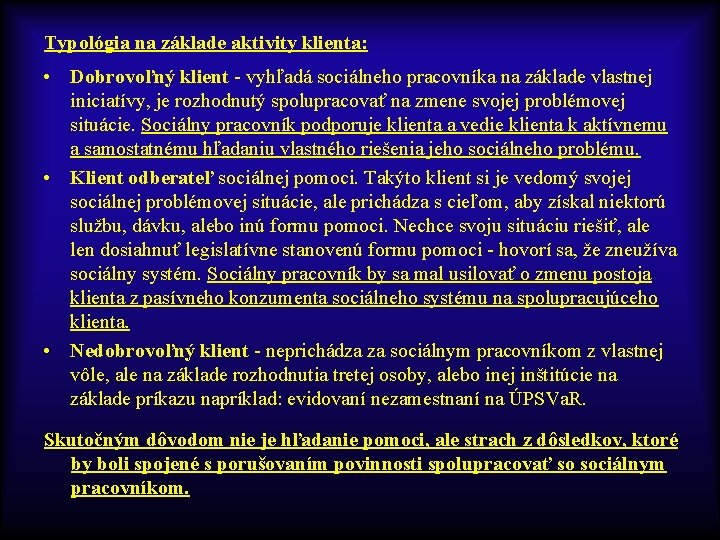 Typológia na základe aktivity klienta:

• Dobrovoľný klient - vyhľadá sociálneho pracovníka na základe vlastnej iniciatívy, je rozhodnutý spolupracovať na zmene svojej problémovej situácie. Sociálny pracovník podporuje klienta a vedie klienta k aktívnemu a samostatnému hľadaniu vlastného riešenia jeho sociálneho problému.

• Klient odberateľ sociálnej pomoci. Takýto klient si je vedomý svojej sociálnej problémovej situácie, ale prichádza s cieľom, aby získal niektorú službu, dávku, alebo inú formu pomoci. Nechce svoju situáciu riešiť, ale len dosiahnuť legislatívne stanovenú formu pomoci - hovorí sa, že zneužíva sociálny systém. Sociálny pracovník by sa mal usilovať o zmenu postoja klienta z pasívneho konzumenta sociálneho systému na spolupracujúceho klienta.

• Nedobrovoľný klient - neprichádza za sociálnym pracovníkom z vlastnej vôle, ale na základe rozhodnutia tretej osoby, alebo inej inštitúcie na základe príkazu napríklad: evidovaní nezamestnaní na ÚPSVaR.

Skutočným dôvodom nie je hľadanie pomoci, ale strach z dôsledkov, ktoré by boli spojené s porušovaním povinnosti spolupracovať so sociálnym pracovníkom.